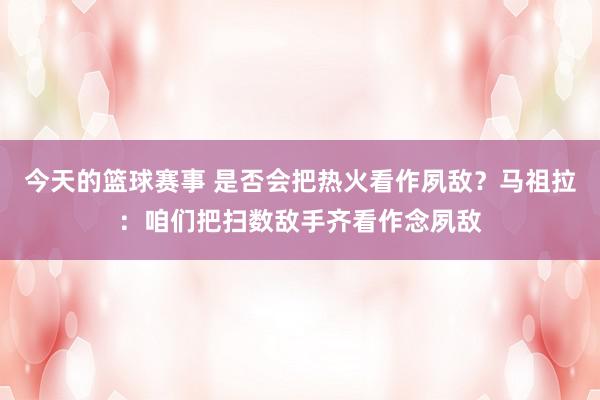 今天的篮球赛事 是否会把热火看作夙敌？马祖拉：咱们把扫数敌手齐看作念夙敌